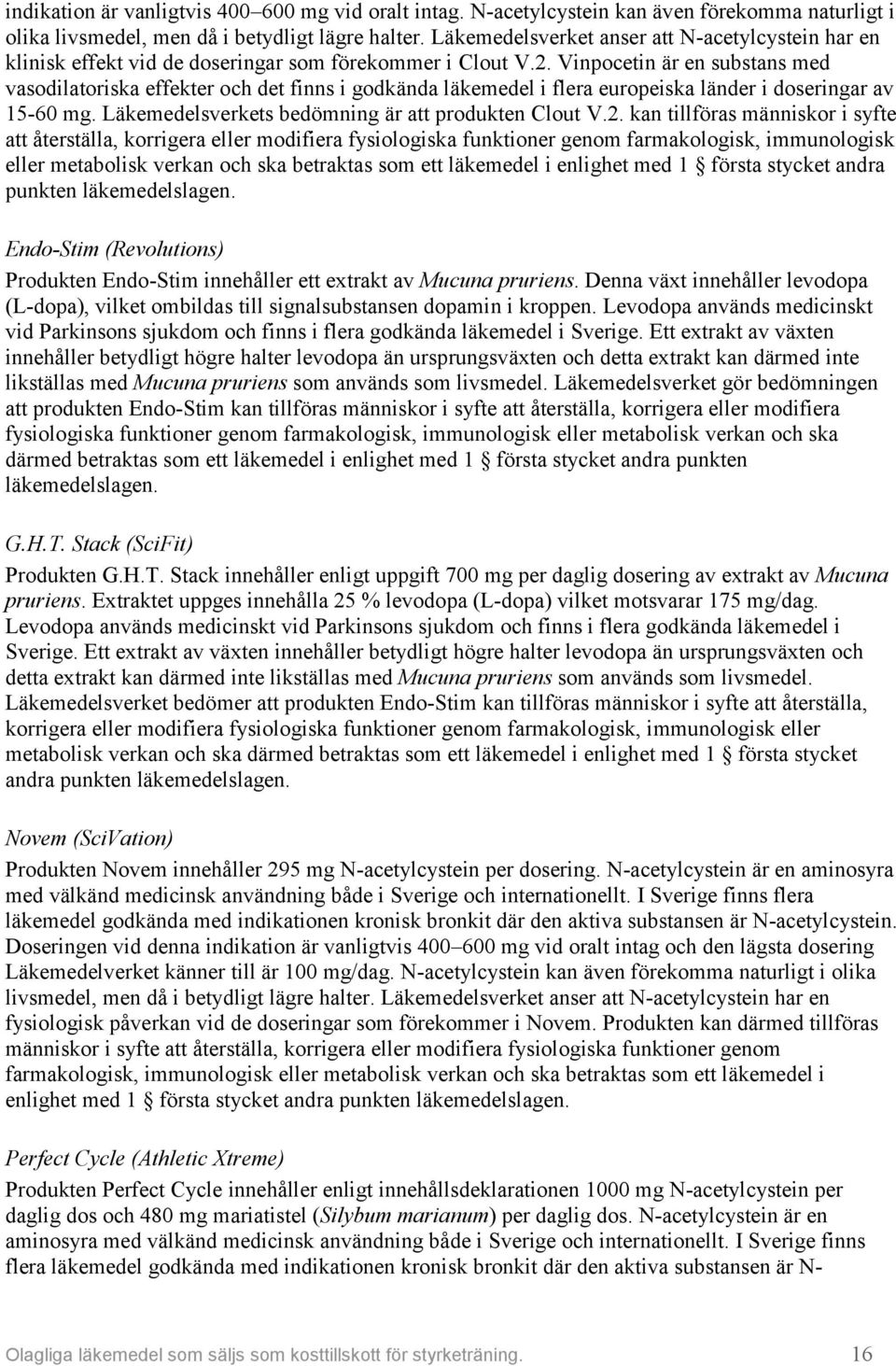 indikation är vanligtvis 400–600 mg vid oralt intag. N-acetylcystein kan även förekomma naturligt i olika livsmedel, men då i betydligt lägre halter. Läkemedelsverket anser att N-acetylcystein har en klinisk effekt vid de doseringar som förekommer i Clout V.2. Vinpocetin är en substans med vasodilatoriska effekter och det finns i godkända läkemedel i flera europeiska länder i doseringar av 15-60 mg. Läkemedelsverkets bedömning är att produkten Clout V.2. kan tillföras människor i syfte att återställa, korrigera eller modifiera fysiologiska funktioner genom farmakologisk, immunologisk eller metabolisk verkan och ska betraktas som ett läkemedel i enlighet med 1 § första stycket andra punkten läkemedelslagen.

Endo-Stim (Revolutions)

Produkten Endo-Stim innehåller ett extrakt av Mucuna pruriens. Denna växt innehåller levodopa (L-dopa), vilket ombildas till signalsubstansen dopamin i kroppen. Levodopa används medicinskt vid Parkinsons sjukdom och finns i flera godkända läkemedel i Sverige. Ett extrakt av växten innehåller betydligt högre halter levodopa än ursprungsväxten och detta extrakt kan därmed inte likställas med Mucuna pruriens som används som livsmedel. Läkemedelsverket gör bedömningen att produkten Endo-Stim kan tillföras människor i syfte att återställa, korrigera eller modifiera fysiologiska funktioner genom farmakologisk, immunologisk eller metabolisk verkan och ska därmed betraktas som ett läkemedel i enlighet med 1 § första stycket andra punkten läkemedelslagen.

G.H.T. Stack (SciFit)

Produkten G.H.T. Stack innehåller enligt uppgift 700 mg per daglig dosering av extrakt av Mucuna pruriens. Extraktet uppges innehålla 25 % levodopa (L-dopa) vilket motsvarar 175 mg/dag. Levodopa används medicinskt vid Parkinsons sjukdom och finns i flera godkända läkemedel i Sverige. Ett extrakt av växten innehåller betydligt högre halter levodopa än ursprungsväxten och detta extrakt kan därmed inte likställas med Mucuna pruriens som används som livsmedel. Läkemedelsverket bedömer att produkten Endo-Stim kan tillföras människor i syfte att återställa, korrigera eller modifiera fysiologiska funktioner genom farmakologisk, immunologisk eller metabolisk verkan och ska därmed betraktas som ett läkemedel i enlighet med 1 § första stycket andra punkten läkemedelslagen.

Novem (SciVation)

Produkten Novem innehåller 295 mg N-acetylcystein per dosering. N-acetylcystein är en aminosyra med välkänd medicinsk användning både i Sverige och internationellt. I Sverige finns flera läkemedel godkända med indikationen kronisk bronkit där den aktiva substansen är N-acetylcystein. Doseringen vid denna indikation är vanligtvis 400–600 mg vid oralt intag och den lägsta dosering Läkemedelverket känner till är 100 mg/dag. N-acetylcystein kan även förekomma naturligt i olika livsmedel, men då i betydligt lägre halter. Läkemedelsverket anser att N-acetylcystein har en fysiologisk påverkan vid de doseringar som förekommer i Novem. Produkten kan därmed tillföras människor i syfte att återställa, korrigera eller modifiera fysiologiska funktioner genom farmakologisk, immunologisk eller metabolisk verkan och ska betraktas som ett läkemedel i enlighet med 1 § första stycket andra punkten läkemedelslagen.

Perfect Cycle (Athletic Xtreme)

Produkten Perfect Cycle innehåller enligt innehållsdeklarationen 1000 mg N-acetylcystein per daglig dos och 480 mg mariatistel (Silybum marianum) per daglig dos. N-acetylcystein är en aminosyra med välkänd medicinsk användning både i Sverige och internationellt. I Sverige finns flera läkemedel godkända med indikationen kronisk bronkit där den aktiva substansen är N-

Olagliga läkemedel som säljs som kosttillskott för styrketräning. 16